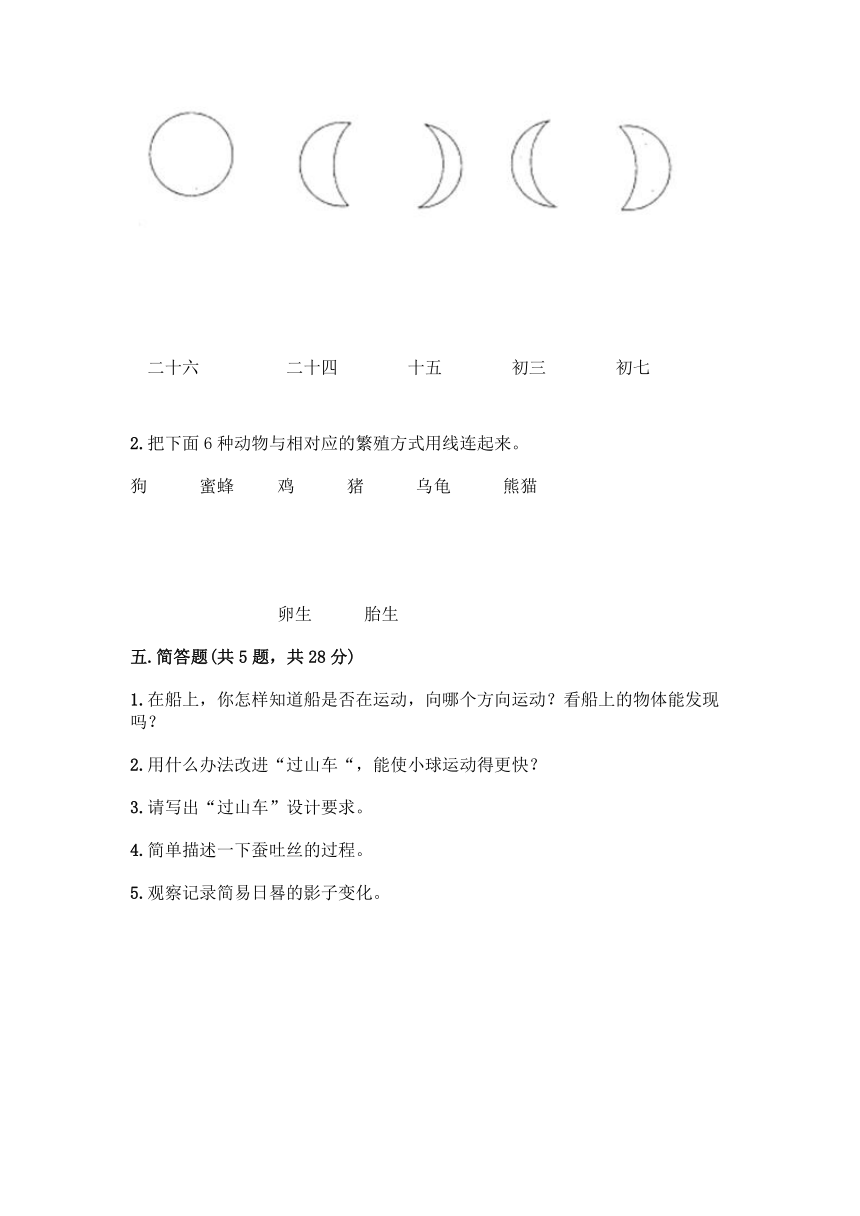 二十六　　二十四　　十五　　初三　　初七

2.把下面 6 种动物与相对应的繁殖方式用线连起来。

狗　　蜜蜂　　鸡　　猪　　乌龟　　熊猫

卵生　　胎生

五.简答题(共 5 题，共 28 分)

1.在船上，你怎样知道船是否在运动，向哪个方向运动？看船上的物体能发现吗？

2.用什么办法改进“过山车“，能使小球运动得更快？

3.请写出“过山车”设计要求。

4.简单描述一下蚕吐丝的过程。

5.观察记录简易日晷的影子变化。